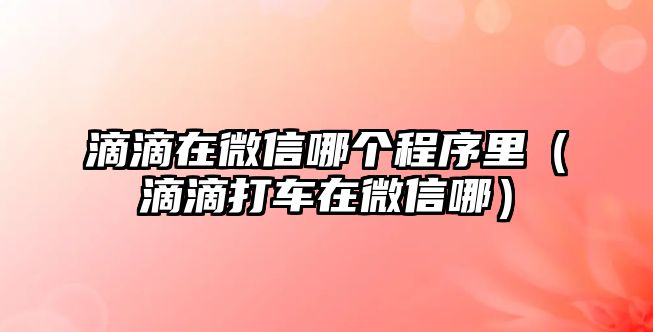 滴滴在微信哪个程序里（滴滴打车在微信哪）